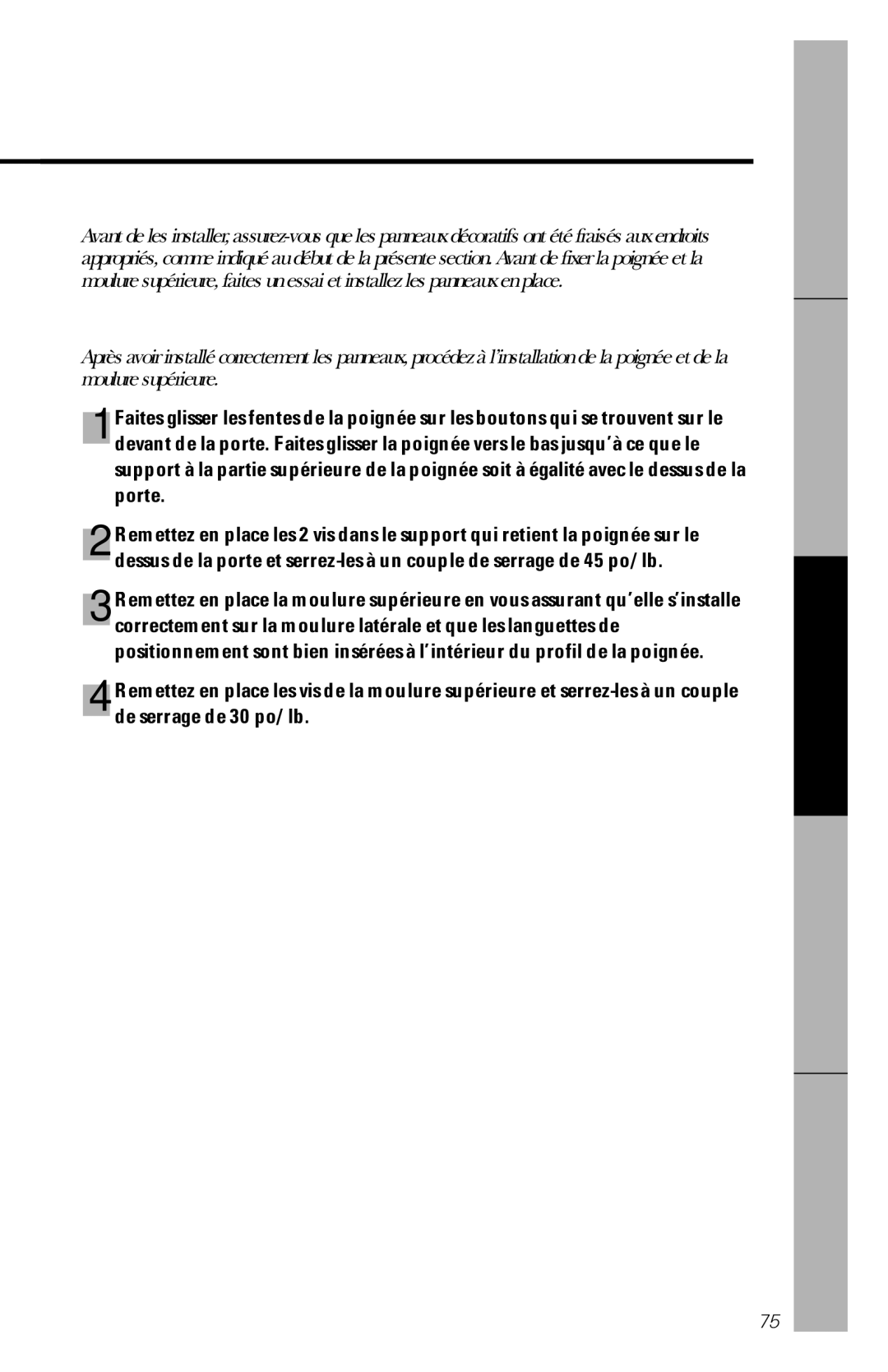 Avant de les installer, assurez-vous que les panneaux décoratifs ont été fraisés aux endroits appropriés, comme indiqué au début de la présente section. Avant de fixer la poignée et la moulure supérieure, faites un essai et installez les panneaux en place.

Après avoir installé correctement les panneaux, procédez à l'installation de la poignée et de la moulure supérieure.

1 Faites glisser les fentes de la poignée sur les boutons qui se trouvent sur le devant de la porte. Faites glisser la poignée vers le bas jusqu'à ce que le support à la partie supérieure de la poignée soit à égalité avec le dessus de la porte.

2 Remettez en place les 2 vis dans le support qui retient la poignée sur le dessus de la porte et serrez-les à un couple de serrage de 45 po/lb.

3 Remettez en place la moulure supérieure en vous assurant qu'elle s'installe correctement sur la moulure latérale et que les languettes de positionnement sont bien insérées à l'intérieur du profil de la poignée.

4 Remettez en place les vis de la moulure supérieure et serrez-les à un couple de serrage de 30 po/lb.

75